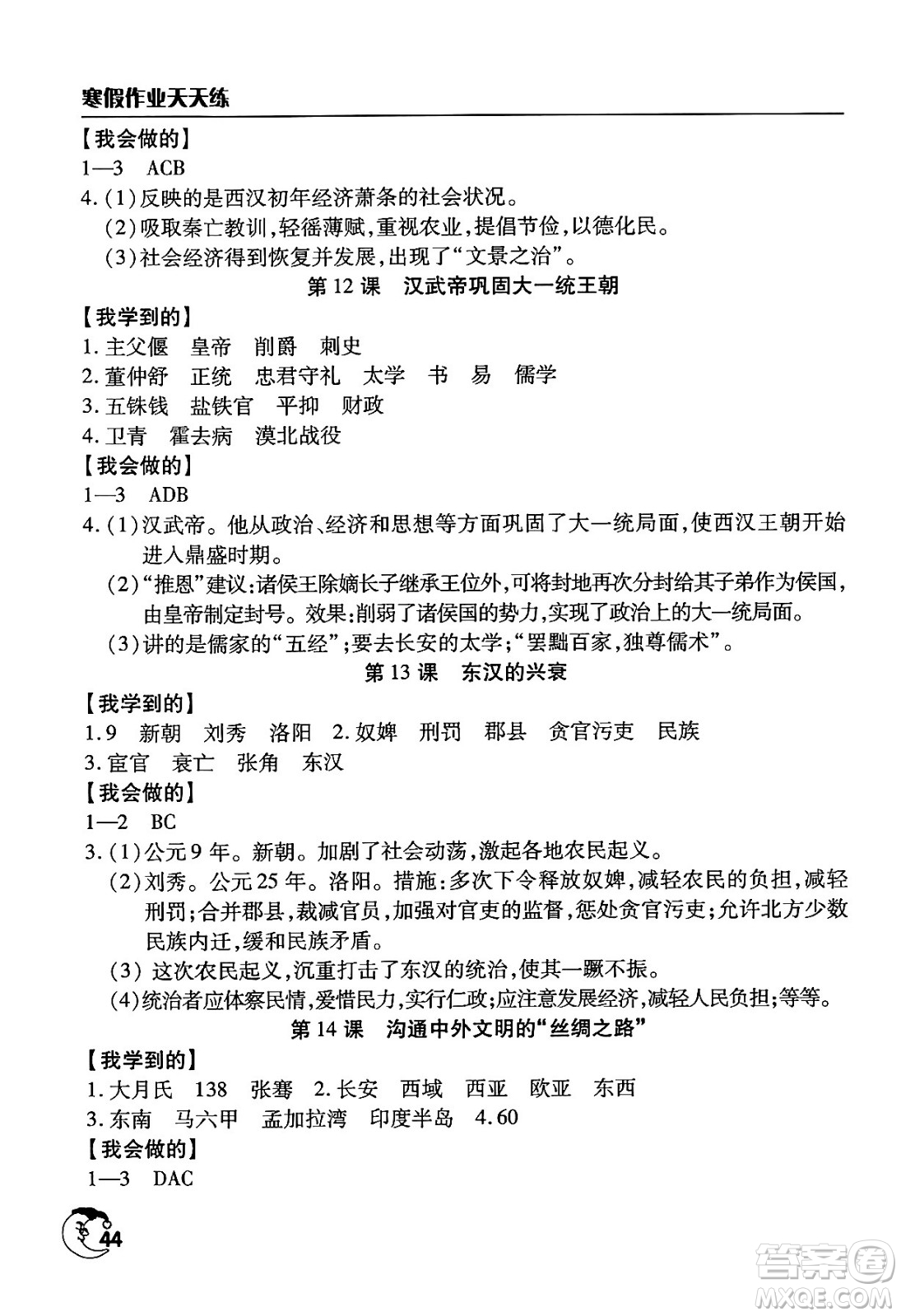 寒假作业天天练

【我会做的】

1—3　ACB

4.(1)反映的是西汉初年经济萧条的社会状况。

(2)吸取秦亡教训,轻徭薄赋,重视农业,提倡节俭,以德化民。

(3)社会经济得到恢复并发展,出现了“文景之治”。

第12课　汉武帝巩固大一统王朝

【我学到的】

1.主父偃　皇帝　削爵　刺史

2.董仲舒　正统　忠君守礼　太学　书　易　儒学

3.五铢钱　盐铁官　平抑　财政

4.卫青　霍去病　漠北战役

【我会做的】

1—3　ADB

4.(1)汉武帝。他从政治、经济和思想等方面巩固了大一统局面,使西汉王朝开始进入鼎盛时期。

(2)“推恩”建议:诸侯王除嫡长子继承王位外,可将封地再次分封给其子弟作为侯国,由皇帝制定封号。效果:削弱了诸侯国的势力,实现了政治上的大一统局面。

(3)讲的是儒家的“五经”;要去长安的太学;“罢黜百家,独尊儒术”。

第13课　东汉的兴衰

【我学到的】

1.9　新朝　刘秀　洛阳　2.奴婢　刑罚　郡县　贪官污吏　民族

3.宦官　衰亡　张角　东汉

【我会做的】

1—2　BC

3.(1)公元9年。新朝。加剧了社会动荡,激起各地农民起义。

(2)刘秀。公元25年。洛阳。措施:多次下令释放奴婢,减轻农民的负担,减轻刑罚;合并郡县,裁减官员,加强对官吏的监督,惩处贪官污吏;允许北方少数民族内迁,缓和民族矛盾。

(3) 这次农民起义,沉重打击了东汉的统治,使其一蹶不振。

(4)统治者应体察民情,爱惜民力,实行仁政;应注意发展经济,减轻人民负担;等等。

第14课　沟通中外文明的“丝绸之路”

【我学到的】

1.大月氏　138　张骞　2.长安　西域　西亚　欧亚　东西

3.东南　马六甲　孟加拉湾　印度半岛　4.60

【我会做的】

1—3　DAC

44

答案圈
MXQE.COM